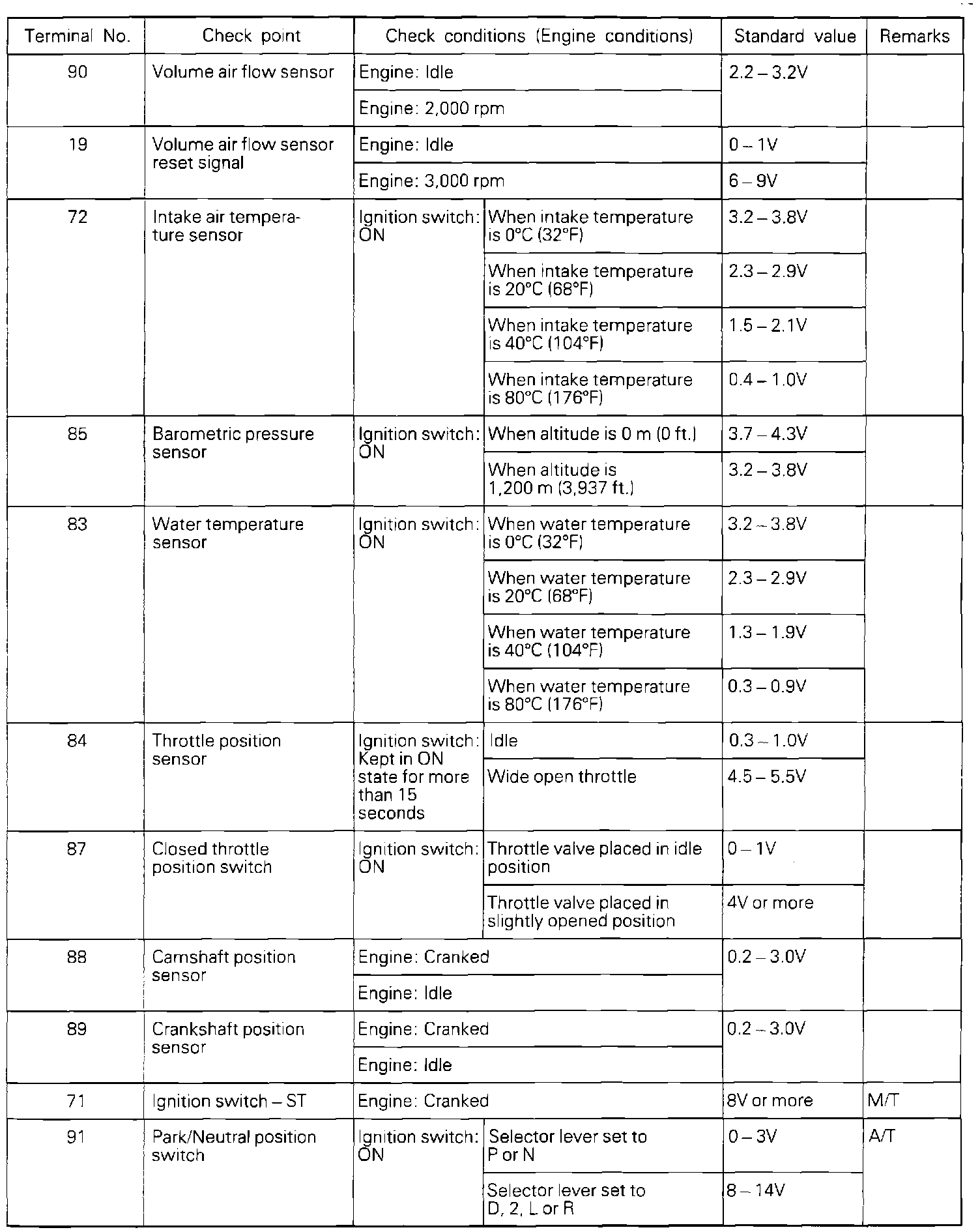 | Terminal No. | Check point | Check conditions (Engine conditions) | | Standard value | Remarks |
|---|---|---|---|---|---|
| 90 | Volume air flow sensor | Engine: Idle | | 2.2 – 3.2V | |
| | | Engine: 2,000 rpm | | | |
| 19 | Volume air flow sensor reset signal | Engine: Idle | | 0 – 1V | |
| | | Engine: 3,000 rpm | | 6 – 9V | |
| 72 | Intake air temperature sensor | Ignition switch: ON | When intake temperature is 0°C (32°F) | 3.2 – 3.8V | |
| | | | When intake temperature is 20°C (68°F) | 2.3 – 2.9V | |
| | | | When intake temperature is 40°C (104°F) | 1.5 – 2.1V | |
| | | | When intake temperature is 80°C (176°F) | 0.4 – 1.0V | |
| 85 | Barometric pressure sensor | Ignition switch: ON | When altitude is 0 m (0 ft.) | 3.7 – 4.3V | |
| | | | When altitude is 1,200 m (3,937 ft.) | 3.2 – 3.8V | |
| 83 | Water temperature sensor | Ignition switch: ON | When water temperature is 0°C (32°F) | 3.2 – 3.8V | |
| | | | When water temperature is 20°C (68°F) | 2.3 – 2.9V | |
| | | | When water temperature is 40°C (104°F) | 1.3 – 1.9V | |
| | | | When water temperature is 80°C (176°F) | 0.3 – 0.9V | |
| 84 | Throttle position sensor | Ignition switch: Kept in ON state for more than 15 seconds | Idle | 0.3 – 1.0V | |
| | | | Wide open throttle | 4.5 – 5.5V | |
| 87 | Closed throttle position switch | Ignition switch: ON | Throttle valve placed in idle position | 0 – 1V | |
| | | | Throttle valve placed in slightly opened position | 4V or more | |
| 88 | Camshaft position sensor | Engine: Cranked | | 0.2 – 3.0V | |
| | | Engine: Idle | | | |
| 89 | Crankshaft position sensor | Engine: Cranked | | 0.2 – 3.0V | |
| | | Engine: Idle | | | |
| 71 | Ignition switch – ST | Engine: Cranked | | 8V or more | M/T |
| 91 | Park/Neutral position switch | Ignition switch: ON | Selector lever set to P or N | 0 – 3V | A/T |
| | | | Selector lever set to D, 2, L or R | 8 – 14V | |